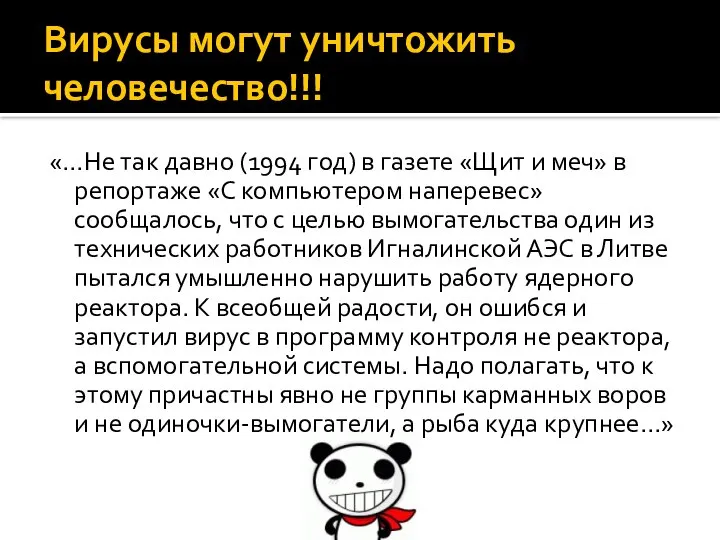 Вирусы могут уничтожить человечество!!!

«…Не так давно (1994 год) в газете «Щит и меч» в репортаже «С компьютером наперевес» сообщалось, что с целью вымогательства один из технических работников Игналинской АЭС в Литве пытался умышленно нарушить работу ядерного реактора. К всеобщей радости, он ошибся и запустил вирус в программу контроля не реактора, а вспомогательной системы. Надо полагать, что к этому причастны явно не группы карманных воров и не одиночки-вымогатели, а рыба куда крупнее…»